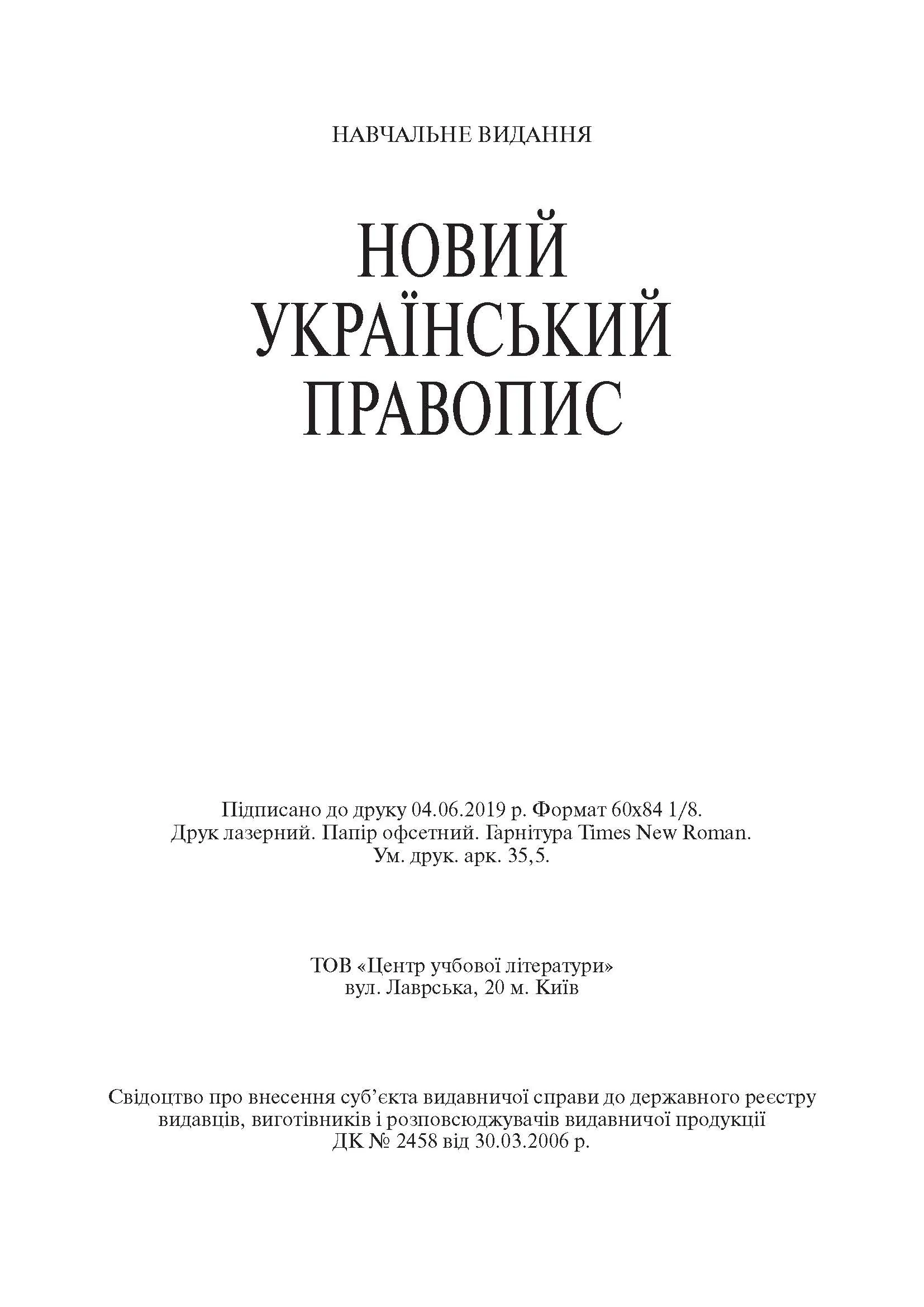 НАВЧАЛЬНЕ ВИДАННЯ

НОВИЙ
УКРАЇНСЬКИЙ
ПРАВОПИС

Підписано до друку 04.06.2019 р. Формат 60х84 1/8.
Друк лазерний. Папір офсетний. Гарнітура Times New Roman.
Ум. друк. арк. 35,5.

ТОВ «Центр учбової літератури»
вул. Лаврська, 20 м. Київ

Свідоцтво про внесення суб'єкта видавничої справи до державного реєстру видавців, виготівників і розповсюджувачів видавничої продукції
ДК № 2458 від 30.03.2006 р.